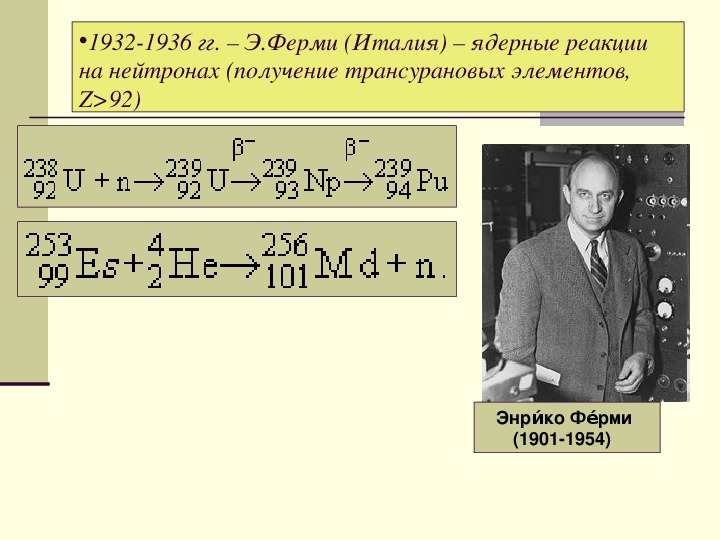 •1932-1936 гг. – Э.Ферми (Италия) – ядерные реакции на нейтронах (получение трансурановых элементов, Z>92)

$^{238}_{92}U + n \rightarrow ^{239}_{92}U \xrightarrow{\beta^-} ^{239}_{93}Np \xrightarrow{\beta^-} ^{239}_{94}Pu$

$^{253}_{99}Es + ^{4}_{2}He \rightarrow ^{256}_{101}Md + n.$

Энри́ко Фе́рми
(1901-1954)